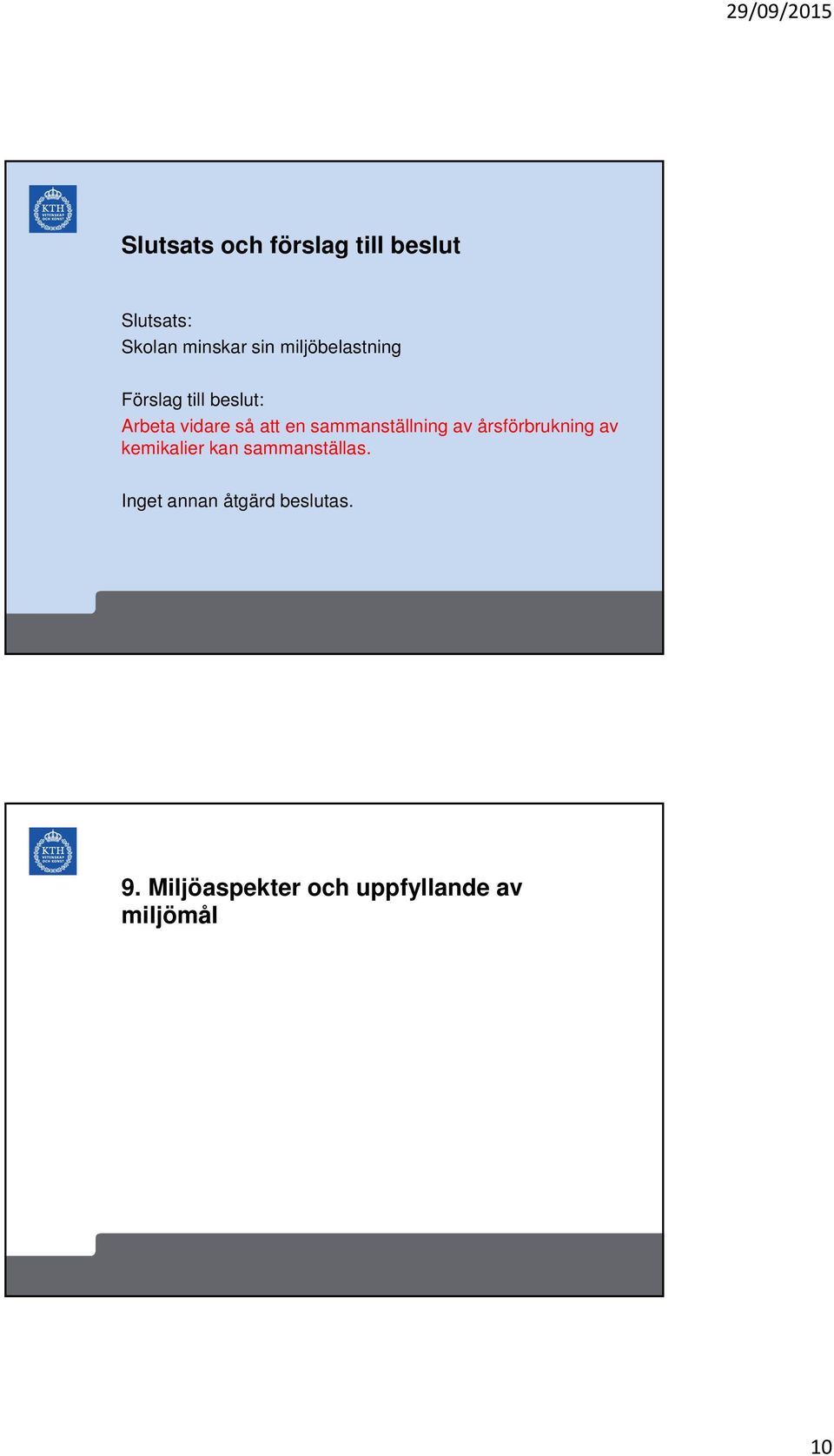 29/09/2015

KTH VETENSKAP OCH KONST

Slutsats och förslag till beslut

Slutsats:
Skolan minskar sin miljöbelastning

Förslag till beslut:
Arbeta vidare så att en sammanställning av årsförbrukning av kemikalier kan sammanställas.

Inget annan åtgärd beslutas.

KTH VETENSKAP OCH KONST

9. Miljöaspekter och uppfyllande av miljömål

10